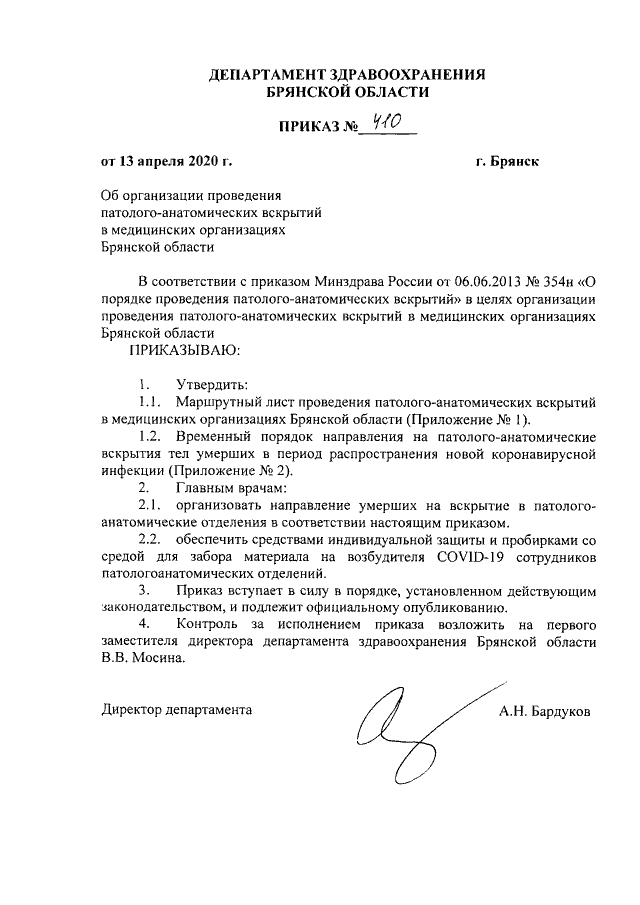 ДЕПАРТАМЕНТ ЗДРАВООХРАНЕНИЯ
БРЯНСКОЙ ОБЛАСТИ

ПРИКАЗ № 410

от 13 апреля 2020 г. г. Брянск

Об организации проведения
патолого-анатомических вскрытий
в медицинских организациях
Брянской области

В соответствии с приказом Минздрава России от 06.06.2013 № 354н «О порядке проведения патолого-анатомических вскрытий» в целях организации проведения патолого-анатомических вскрытий в медицинских организациях Брянской области
ПРИКАЗЫВАЮ:

1. Утвердить:
1.1. Маршрутный лист проведения патолого-анатомических вскрытий в медицинских организациях Брянской области (Приложение № 1).
1.2. Временный порядок направления на патолого-анатомические вскрытия тел умерших в период распространения новой коронавирусной инфекции (Приложение № 2).
2. Главным врачам:
2.1. организовать направление умерших на вскрытие в патолого-анатомические отделения в соответствии настоящим приказом.
2.2. обеспечить средствами индивидуальной защиты и пробирками со средой для забора материала на возбудителя COVID-19 сотрудников патологоанатомических отделений.
3. Приказ вступает в силу в порядке, установленном действующим законодательством, и подлежит официальному опубликованию.
4. Контроль за исполнением приказа возложить на первого заместителя директора департамента здравоохранения Брянской области В.В. Мосина.

Директор департамента А.Н. Бардуков